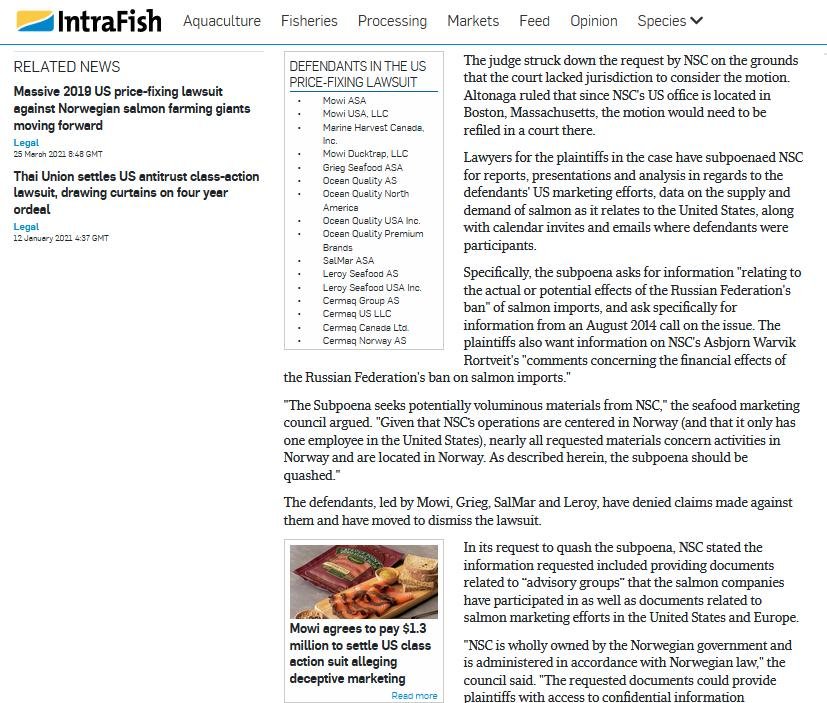 IntraFish Aquaculture Fisheries Processing Markets Feed Opinion Species

RELATED NEWS

Massive 2019 US price-fixing lawsuit against Norwegian salmon farming giants moving forward
Legal
25 March 2021 8:48 GMT

Thai Union settles US antitrust class-action lawsuit, drawing curtains on four year ordeal
Legal
12 January 2021 4:37 GMT

DEFENDANTS IN THE US PRICE-FIXING LAWSUIT

- Mowi ASA
- Mowi USA, LLC
- Marine Harvest Canada, Inc.
- Mowi Ducktrap, LLC
- Grieg Seafood ASA
- Ocean Quality AS
- Ocean Quality North America
- Ocean Quality USA Inc.
- Ocean Quality Premium Brands
- SalMar ASA
- Leroy Seafood AS
- Leroy Seafood USA Inc.
- Cermaq Group AS
- Cermaq US LLC
- Cermaq Canada Ltd.
- Cermaq Norway AS

The judge struck down the request by NSC on the grounds that the court lacked jurisdiction to consider the motion. Altonaga ruled that since NSC's US office is located in Boston, Massachusetts, the motion would need to be refiled in a court there.

Lawyers for the plaintiffs in the case have subpoenaed NSC for reports, presentations and analysis in regards to the defendants' US marketing efforts, data on the supply and demand of salmon as it relates to the United States, along with calendar invites and emails where defendants were participants.

Specifically, the subpoena asks for information "relating to the actual or potential effects of the Russian Federation's ban" of salmon imports, and ask specifically for information from an August 2014 call on the issue. The plaintiffs also want information on NSC's Asbjorn Warvik Rortveit's "comments concerning the financial effects of the Russian Federation's ban on salmon imports."

"The Subpoena seeks potentially voluminous materials from NSC," the seafood marketing council argued. "Given that NSC's operations are centered in Norway (and that it only has one employee in the United States), nearly all requested materials concern activities in Norway and are located in Norway. As described herein, the subpoena should be quashed."

The defendants, led by Mowi, Grieg, SalMar and Leroy, have denied claims made against them and have moved to dismiss the lawsuit.

Mowi agrees to pay $1.3 million to settle US class action suit alleging deceptive marketing
Read more

In its request to quash the subpoena, NSC stated the information requested included providing documents related to "advisory groups" that the salmon companies have participated in as well as documents related to salmon marketing efforts in the United States and Europe.

"NSC is wholly owned by the Norwegian government and is administered in accordance with Norwegian law," the council said. "The requested documents could provide plaintiffs with access to confidential information